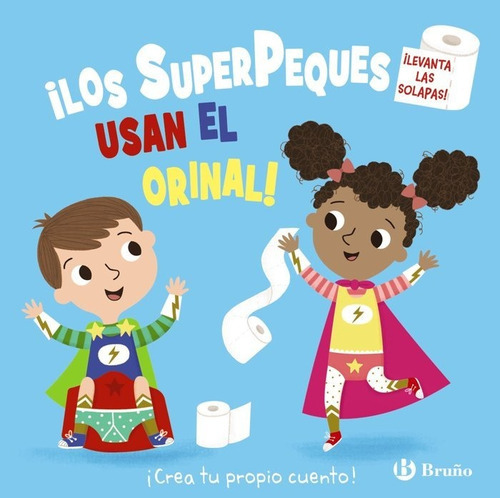 ¡LOS SUPERPEQUES USAN EL ORINAL!

¡LEVANTA LAS SOLAPAS!

¡Crea tu propio cuento!

B Bruño